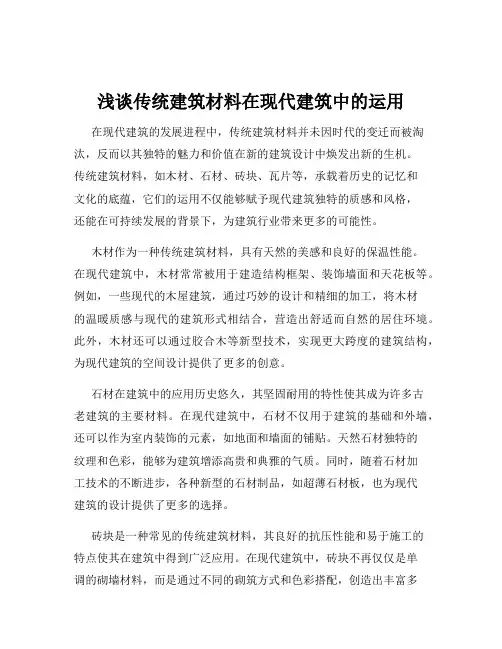 浅谈传统建筑材料在现代建筑中的运用

在现代建筑的发展进程中，传统建筑材料并未因时代的变迁而被淘汰，反而以其独特的魅力和价值在新的建筑设计中焕发出新的生机。传统建筑材料，如木材、石材、砖块、瓦片等，承载着历史的记忆和文化的底蕴，它们的运用不仅能够赋予现代建筑独特的质感和风格，还能在可持续发展的背景下，为建筑行业带来更多的可能性。

木材作为一种传统建筑材料，具有天然的美感和良好的保温性能。在现代建筑中，木材常常被用于建造结构框架、装饰墙面和天花板等。例如，一些现代的木屋建筑，通过巧妙的设计和精细的加工，将木材的温暖质感与现代的建筑形式相结合，营造出舒适而自然的居住环境。此外，木材还可以通过胶合木等新型技术，实现更大跨度的建筑结构，为现代建筑的空间设计提供了更多的创意。

石材在建筑中的应用历史悠久，其坚固耐用的特性使其成为许多古老建筑的主要材料。在现代建筑中，石材不仅用于建筑的基础和外墙，还可以作为室内装饰的元素，如地面和墙面的铺贴。天然石材独特的纹理和色彩，能够为建筑增添高贵和典雅的气质。同时，随着石材加工技术的不断进步，各种新型的石材制品，如超薄石材板，也为现代建筑的设计提供了更多的选择。

砖块是一种常见的传统建筑材料，其良好的抗压性能和易于施工的特点使其在建筑中得到广泛应用。在现代建筑中，砖块不再仅仅是单调的砌墙材料，而是通过不同的砌筑方式和色彩搭配，创造出丰富多